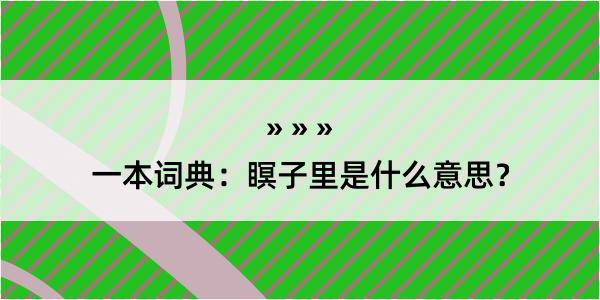 » » »

一本词典：瞑子里是什么意思？